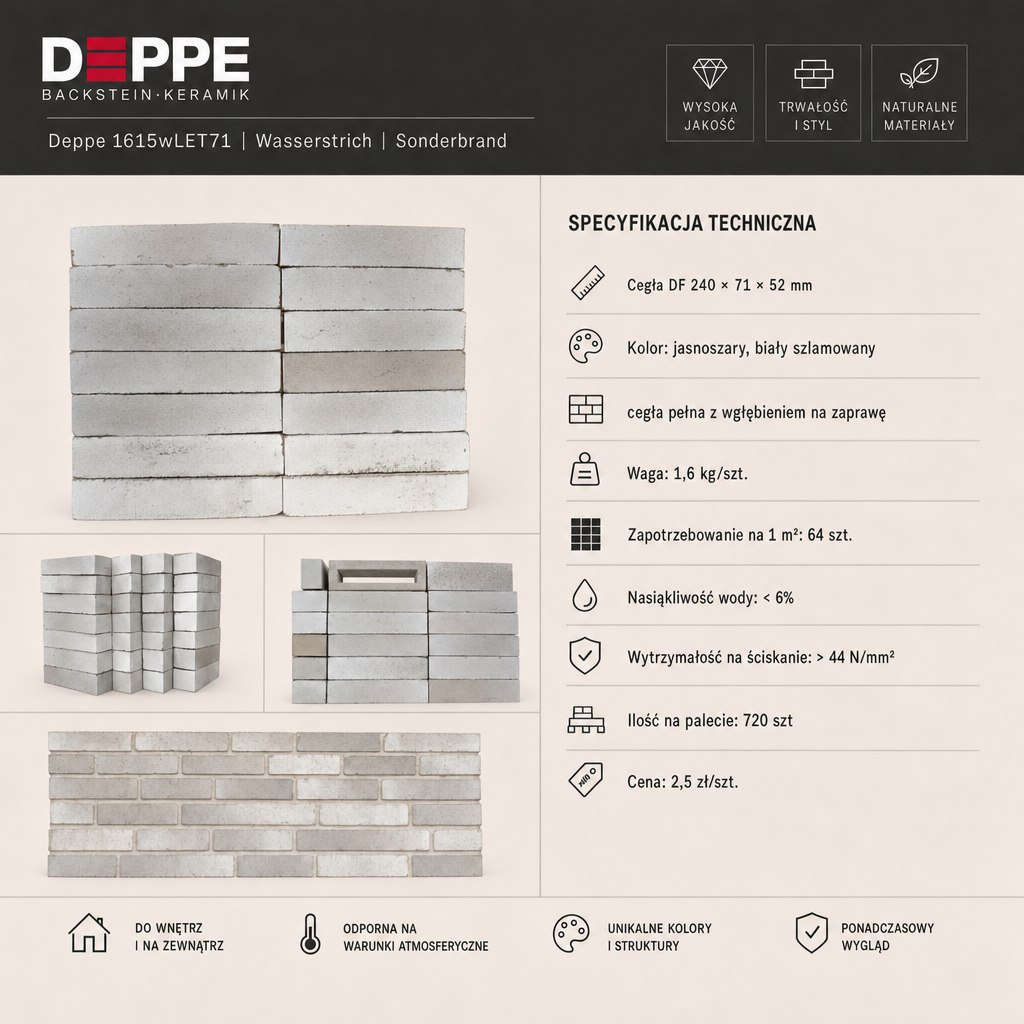 DEPPE
BACKSTEIN·KERAMIK

Deppe 1615wLET71 | Wasserstrich | Sonderbrand

WYSOKA JAKOŚĆ

TRWAŁOŚĆ I STYL

NATURALNE MATERIAŁY

SPECYFIKACJA TECHNICZNA

Cegła DF 240 × 71 × 52 mm

Kolor: jasnoszary, biały szlamowany

cegła pełna z wgłębieniem na zaprawę

Waga: 1,6 kg/szt.

Zapotrzebowanie na 1 m²: 64 szt.

Nasiąkliwość wody: < 6%

Wytrzymałość na ściskanie: > 44 N/mm²

Ilość na palecie: 720 szt

Cena: 2,5 zł/szt.

DO WNĘTRZ I NA ZEWNĄTRZ

ODPORNA NA WARUNKI ATMOSFERYCZNE

UNIKALNE KOLORY I STRUKTURY

PONADCZASOWY WYGLĄD